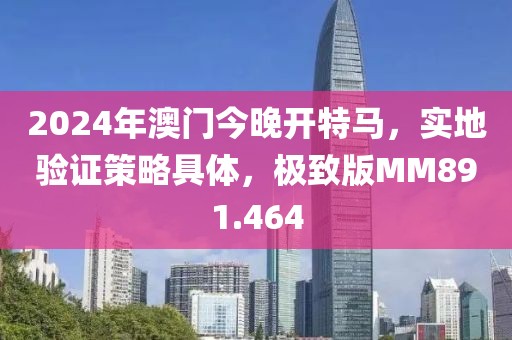 2024年澳门今晚开特马，实地验证策略具体，极致版MM891.464